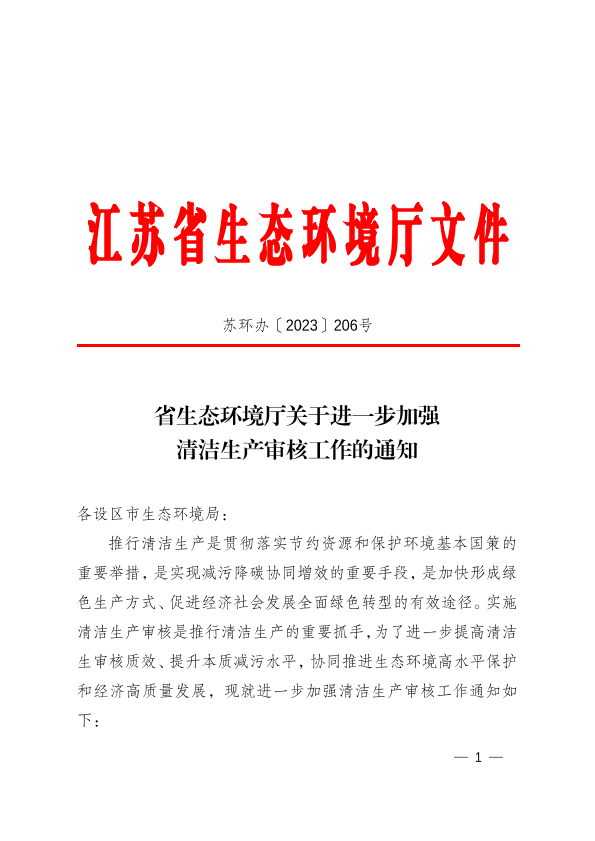 江苏省生态环境厅文件

苏环办〔2023〕206号

省生态环境厅关于进一步加强
清洁生产审核工作的通知

各设区市生态环境局：

推行清洁生产是贯彻落实节约资源和保护环境基本国策的重要举措，是实现减污降碳协同增效的重要手段，是加快形成绿色生产方式、促进经济社会发展全面绿色转型的有效途径。实施清洁生产审核是推行清洁生产的重要抓手，为了进一步提高清洁生审核质效、提升本质减污水平，协同推进生态环境高水平保护和经济高质量发展，现就进一步加强清洁生产审核工作通知如下：

— 1 —